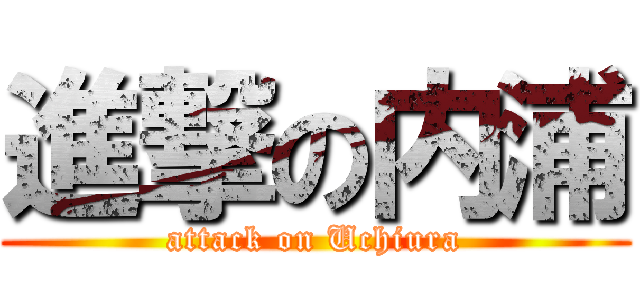 進撃の内浦
attack on Uchiura